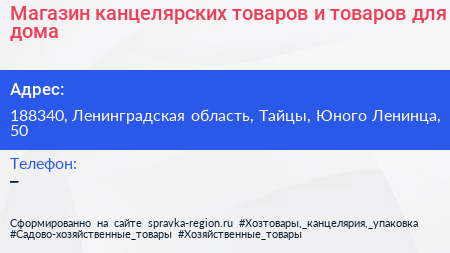 Магазин канцелярских товаров и товаров для дома

Адрес:

188340, Ленинградская область, Тайцы, Юного Ленинца, 50

Телефон:

–

Сформированно на сайте spravka-region.ru #Хозтовары,_канцелярия,_упаковка #Садово-хозяйственные_товары #Хозяйственные_товары